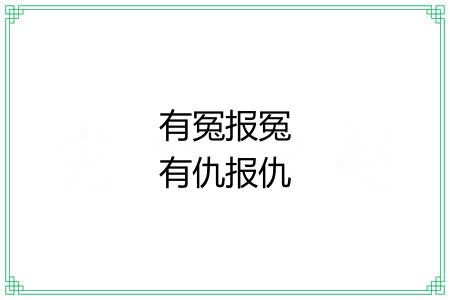 有冤报冤
有仇报仇